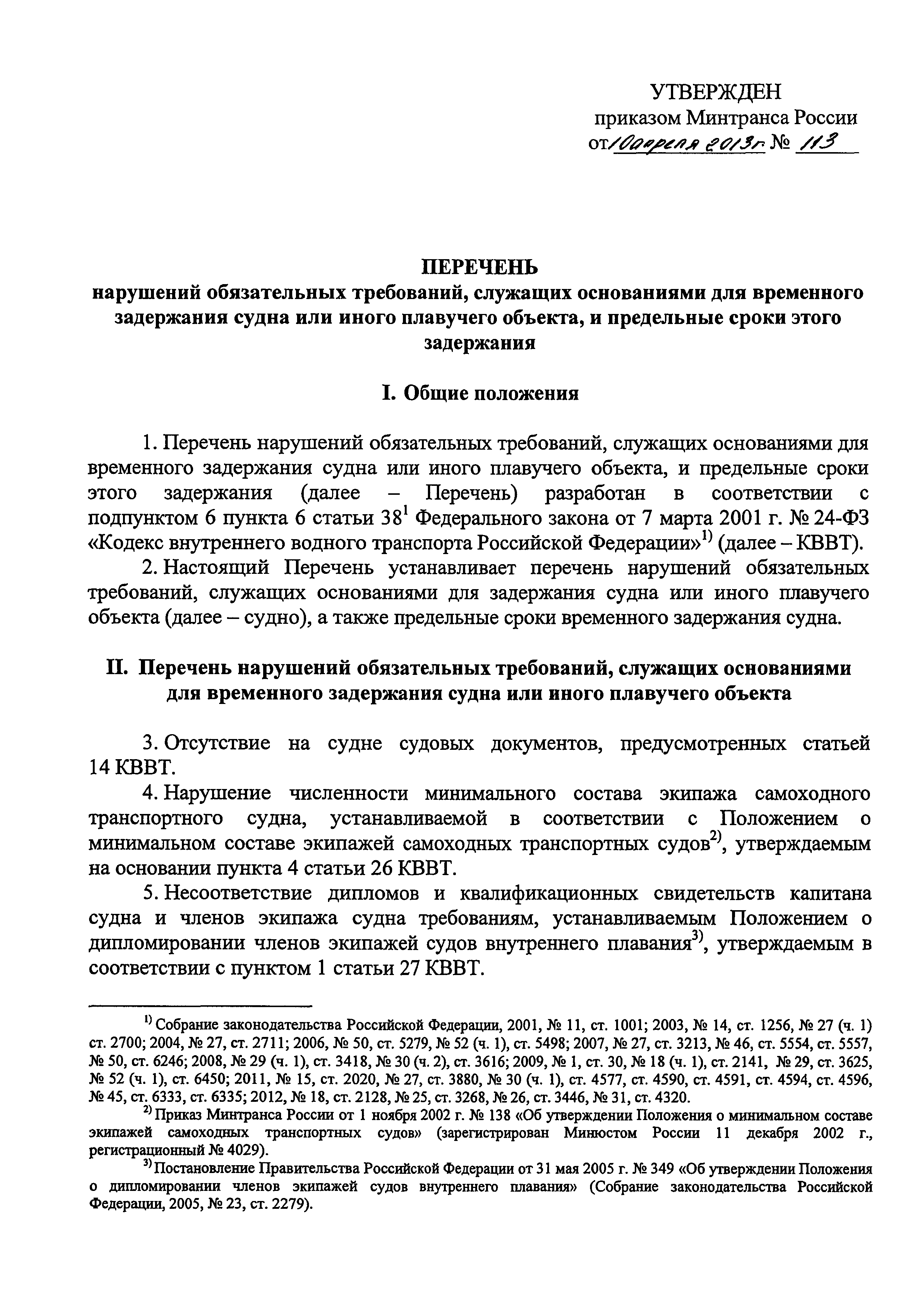 УТВЕРЖДЕН
приказом Минтранса России
от 10 апреля 2013 г. № 113

ПЕРЕЧЕНЬ
нарушений обязательных требований, служащих основаниями для временного задержания судна или иного плавучего объекта, и предельные сроки этого задержания

I. Общие положения

1. Перечень нарушений обязательных требований, служащих основаниями для временного задержания судна или иного плавучего объекта, и предельные сроки этого задержания (далее – Перечень) разработан в соответствии с подпунктом 6 пункта 6 статьи $38^1$ Федерального закона от 7 марта 2001 г. № 24-ФЗ «Кодекс внутреннего водного транспорта Российской Федерации»$^{1)}$ (далее – КВВТ).

2. Настоящий Перечень устанавливает перечень нарушений обязательных требований, служащих основаниями для задержания судна или иного плавучего объекта (далее – судно), а также предельные сроки временного задержания судна.

II. Перечень нарушений обязательных требований, служащих основаниями для временного задержания судна или иного плавучего объекта

3. Отсутствие на судне судовых документов, предусмотренных статьей 14 КВВТ.

4. Нарушение численности минимального состава экипажа самоходного транспортного судна, устанавливаемой в соответствии с Положением о минимальном составе экипажей самоходных транспортных судов$^{2)}$, утверждаемым на основании пункта 4 статьи 26 КВВТ.

5. Несоответствие дипломов и квалификационных свидетельств капитана судна и членов экипажа судна требованиям, устанавливаемым Положением о дипломировании членов экипажей судов внутреннего плавания$^{3)}$, утверждаемым в соответствии с пунктом 1 статьи 27 КВВТ.

$^{1)}$ Собрание законодательства Российской Федерации, 2001, № 11, ст. 1001; 2003, № 14, ст. 1256, № 27 (ч. 1) ст. 2700; 2004, № 27, ст. 2711; 2006, № 50, ст. 5279, № 52 (ч. 1), ст. 5498; 2007, № 27, ст. 3213, № 46, ст. 5554, ст. 5557, № 50, ст. 6246; 2008, № 29 (ч. 1), ст. 3418, № 30 (ч. 2), ст. 3616; 2009, № 1, ст. 30, № 18 (ч. 1), ст. 2141, № 29, ст. 3625, № 52 (ч. 1), ст. 6450; 2011, № 15, ст. 2020, № 27, ст. 3880, № 30 (ч. 1), ст. 4577, ст. 4590, ст. 4591, ст. 4594, ст. 4596, № 45, ст. 6333, ст. 6335; 2012, № 18, ст. 2128, № 25, ст. 3268, № 26, ст. 3446, № 31, ст. 4320.

$^{2)}$ Приказ Минтранса России от 1 ноября 2002 г. № 138 «Об утверждении Положения о минимальном составе экипажей самоходных транспортных судов» (зарегистрирован Минюстом России 11 декабря 2002 г., регистрационный № 4029).

$^{3)}$ Постановление Правительства Российской Федерации от 31 мая 2005 г. № 349 «Об утверждении Положения о дипломировании членов экипажей судов внутреннего плавания» (Собрание законодательства Российской Федерации, 2005, № 23, ст. 2279).